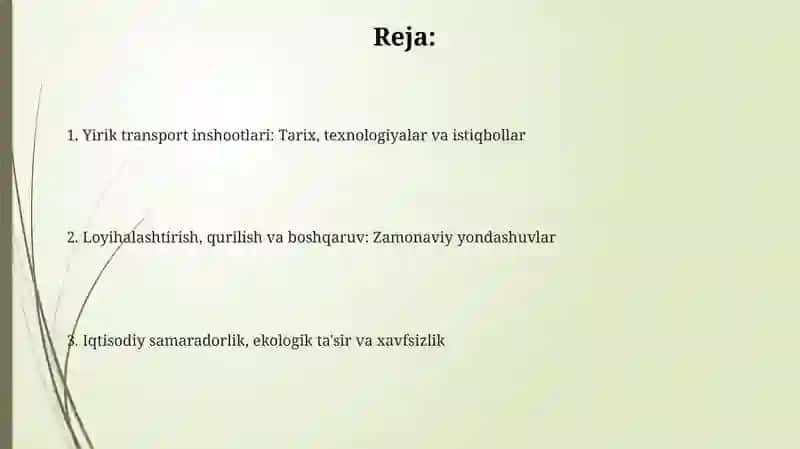 Reja:

1. Yirik transport inshootlari: Tarix, texnologiyalar va istiqbollar

2. Loyihalashtirish, qurilish va boshqaruv: Zamonaviy yondashuvlar

3. Iqtisodiy samaradorlik, ekologik ta'sir va xavfsizlik